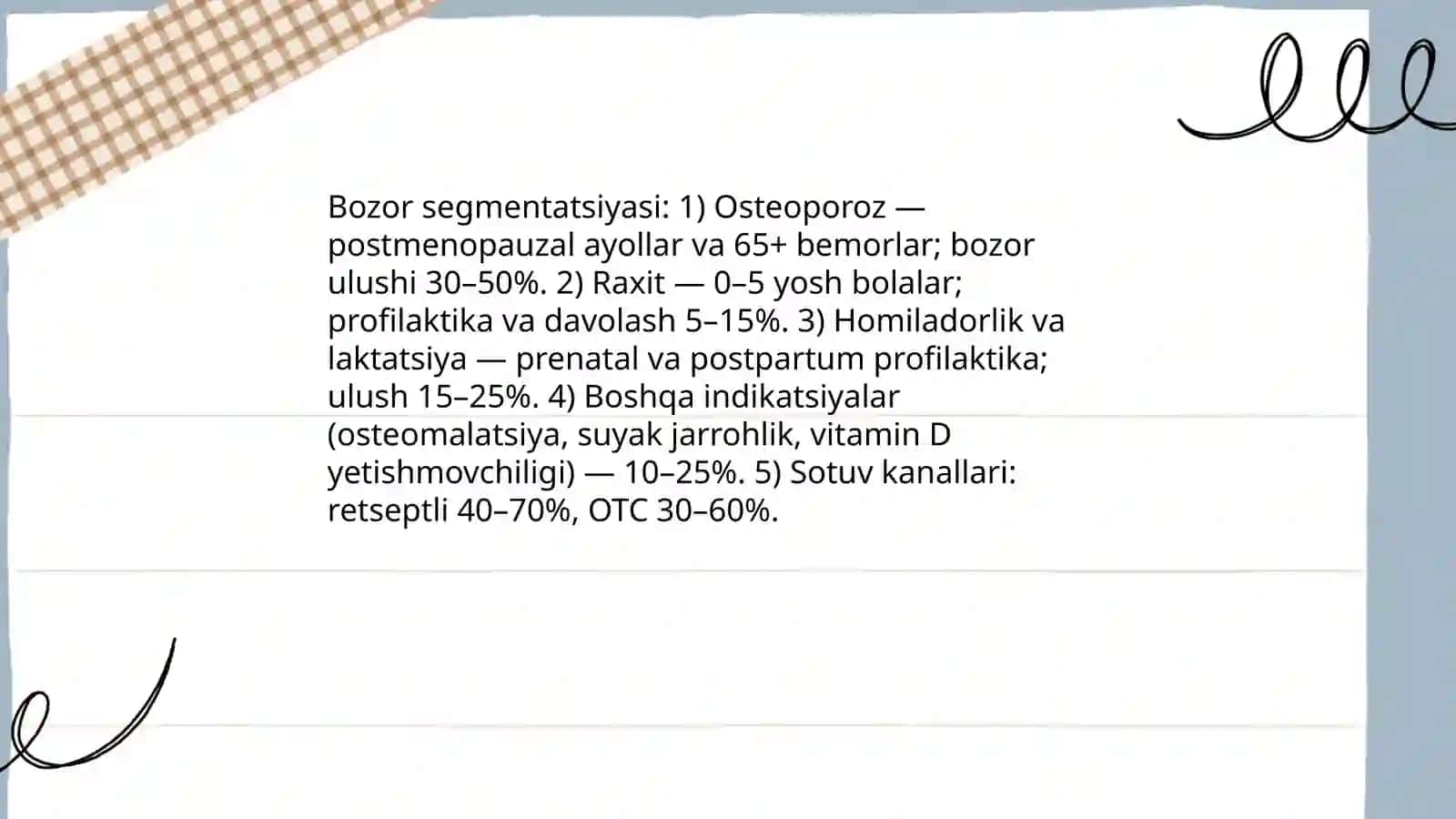 Bozor segmentatsiyasi: 1) Osteoporoz — postmenopauzal ayollar va 65+ bemorlar; bozor ulushi 30–50%. 2) Raxit — 0–5 yosh bolalar; profilaktika va davolash 5–15%. 3) Homiladorlik va laktatsiya — prenatal va postpartum profilaktika; ulush 15–25%. 4) Boshqa indikatsiyalar (osteomalatsiya, suyak jarrohlik, vitamin D yetishmovchiligi) — 10–25%. 5) Sotuv kanallari: retseptli 40–70%, OTC 30–60%.